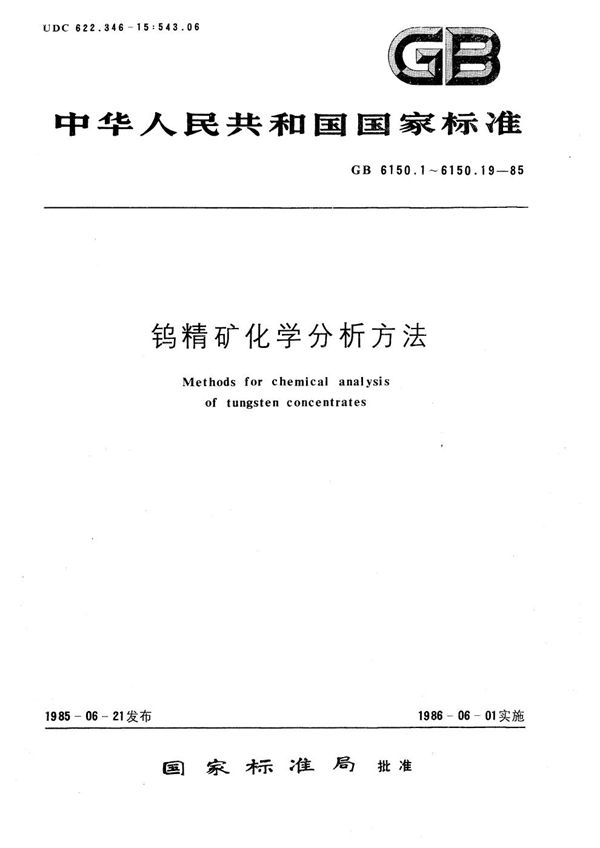 UDC 622.346-15:543.06

GB

中华人民共和国国家标准

GB 6150.1～6150.19—85

钨精矿化学分析方法

Methods for chemical analysis of tungsten concentrates

1985-06-21发布

1986-06-01实施

国家标准局 批准